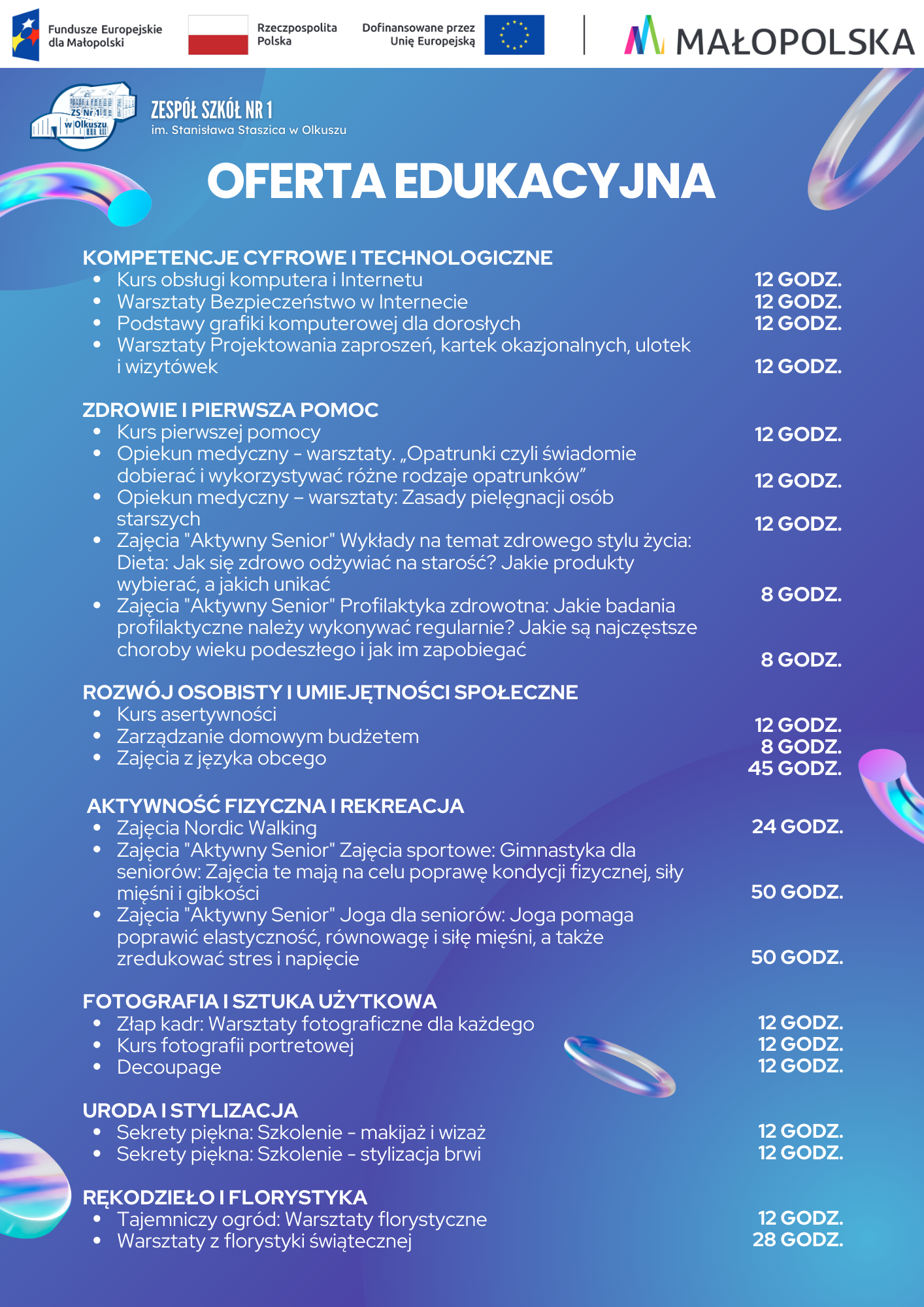 Fundusze Europejskie dla Małopolski

Rzeczpospolita Polska

Dofinansowane przez Unię Europejską

MAŁOPOLSKA

ZS Nr 1 w Olkuszu

ZESPÓŁ SZKÓŁ NR 1
im. Stanisława Staszica w Olkuszu

OFERTA EDUKACYJNA

KOMPETENCJE CYFROWE I TECHNOLOGICZNE
- Kurs obsługi komputera i Internetu 12 GODZ.
- Warsztaty Bezpieczeństwo w Internecie 12 GODZ.
- Podstawy grafiki komputerowej dla dorosłych 12 GODZ.
- Warsztaty Projektowania zaproszeń, kartek okazjonalnych, ulotek i wizytówek 12 GODZ.

ZDROWIE I PIERWSZA POMOC
- Kurs pierwszej pomocy 12 GODZ.
- Opiekun medyczny - warsztaty. „Opatrunki czyli świadomie dobierać i wykorzystywać różne rodzaje opatrunków” 12 GODZ.
- Opiekun medyczny – warsztaty: Zasady pielęgnacji osób starszych 12 GODZ.
- Zajęcia "Aktywny Senior" Wykłady na temat zdrowego stylu życia: Dieta: Jak się zdrowo odżywiać na starość? Jakie produkty wybierać, a jakich unikać 8 GODZ.
- Zajęcia "Aktywny Senior" Profilaktyka zdrowotna: Jakie badania profilaktyczne należy wykonywać regularnie? Jakie są najczęstsze choroby wieku podeszłego i jak im zapobiegać 8 GODZ.

ROZWÓJ OSOBISTY I UMIEJĘTNOŚCI SPOŁECZNE
- Kurs asertywności 12 GODZ.
- Zarządzanie domowym budżetem 8 GODZ.
- Zajęcia z języka obcego 45 GODZ.

AKTYWNOŚĆ FIZYCZNA I REKREACJA
- Zajęcia Nordic Walking 24 GODZ.
- Zajęcia "Aktywny Senior" Zajęcia sportowe: Gimnastyka dla seniorów: Zajęcia te mają na celu poprawę kondycji fizycznej, siły mięśni i gibkości 50 GODZ.
- Zajęcia "Aktywny Senior" Joga dla seniorów: Joga pomaga poprawić elastyczność, równowagę i siłę mięśni, a także zredukować stres i napięcie 50 GODZ.

FOTOGRAFIA I SZTUKA UŻYTKOWA
- Złap kadr: Warsztaty fotograficzne dla każdego 12 GODZ.
- Kurs fotografii portretowej 12 GODZ.
- Decoupage 12 GODZ.

URODA I STYLIZACJA
- Sekrety piękna: Szkolenie - makijaż i wizaż 12 GODZ.
- Sekrety piękna: Szkolenie - stylizacja brwi 12 GODZ.

RĘKODZIEŁO I FLORYSTYKA
- Tajemniczy ogród: Warsztaty florystyczne 12 GODZ.
- Warsztaty z florystyki świątecznej 28 GODZ.